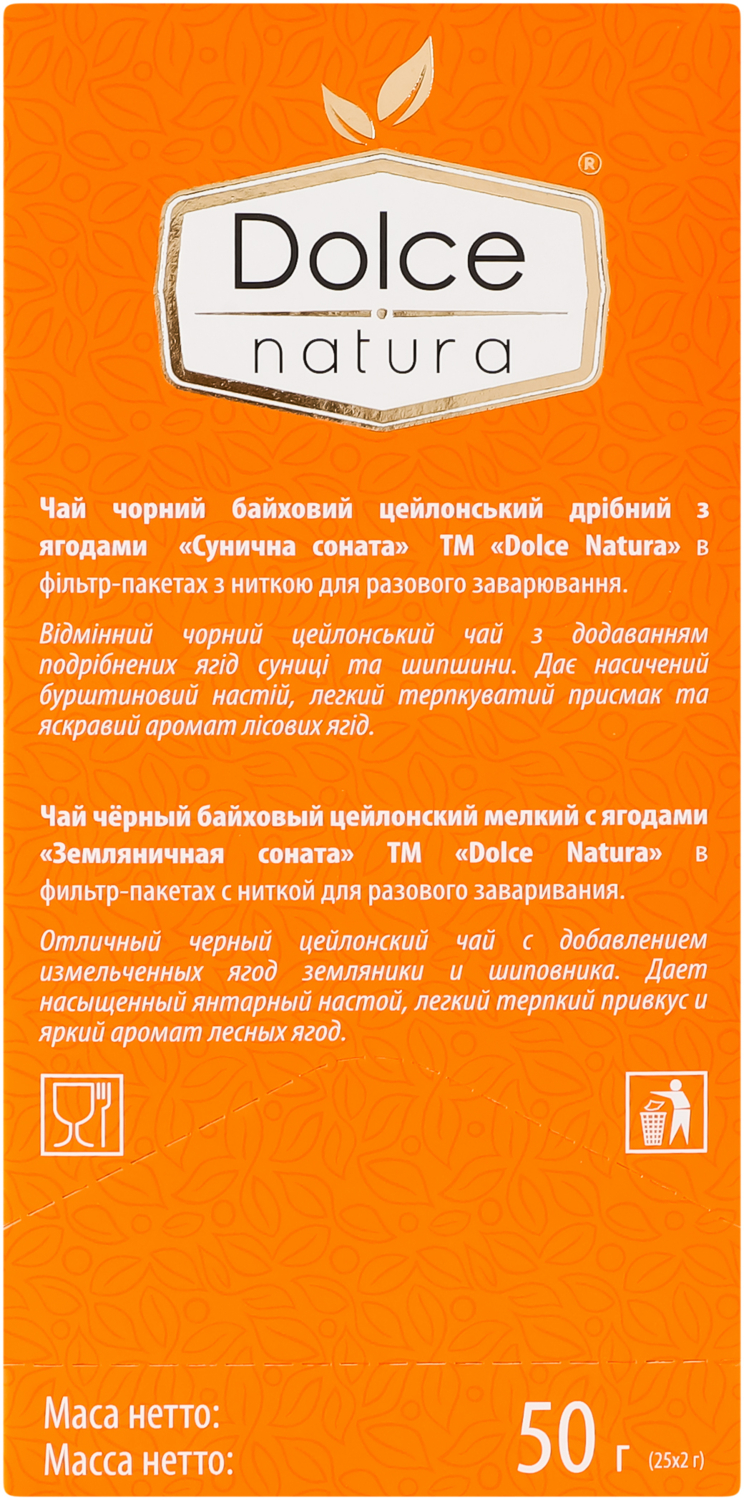 Dolce
natura
®

Чай чорний байховий цейлонський дрібний з ягодами «Сунична соната» ТМ «Dolce Natura» в фільтр-пакетах з ниткою для разового заварювання.

Відмінний чорний цейлонський чай з додаванням подрібнених ягід суниці та шипшини. Дає насичений бурштиновий настій, легкий терпкуватий присмак та яскравий аромат лісових ягід.

Чай чёрный байховый цейлонский мелкий с ягодами «Земляничная соната» ТМ «Dolce Natura» в фильтр-пакетах с ниткой для разового заваривания.

Отличный черный цейлонский чай с добавлением измельченных ягод земляники и шиповника. Дает насыщенный янтарный настой, легкий терпкий привкус и яркий аромат лесных ягод.

Маса нетто:
Масса нетто:
50 г (25х2 г)